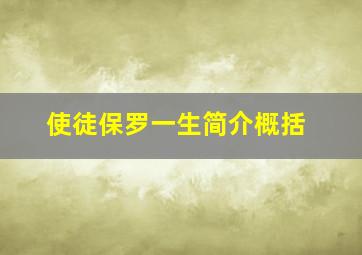 使徒保罗一生简介概括